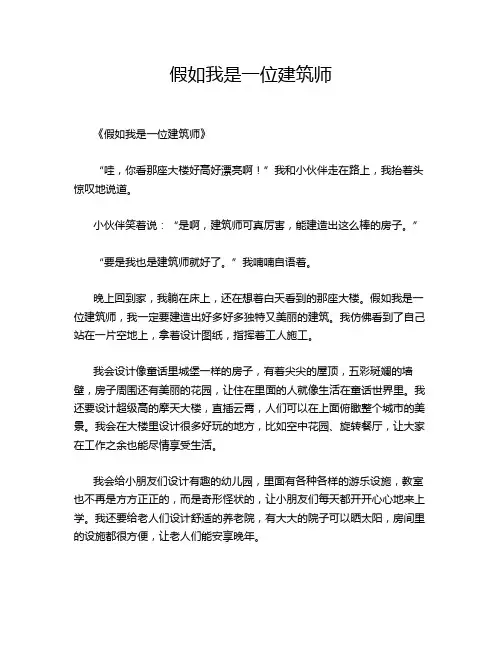 假如我是一位建筑师

《假如我是一位建筑师》

“哇，你看那座大楼好高好漂亮啊！”我和小伙伴走在路上，我抬着头惊叹地说道。

小伙伴笑着说：“是啊，建筑师可真厉害，能建造出这么棒的房子。”

“要是我也是建筑师就好了。”我喃喃自语着。

晚上回到家，我躺在床上，还在想着白天看到的那座大楼。假如我是一位建筑师，我一定要建造出好多好多独特又美丽的建筑。我仿佛看到了自己站在一片空地上，拿着设计图纸，指挥着工人施工。

我会设计像童话里城堡一样的房子，有着尖尖的屋顶，五彩斑斓的墙壁，房子周围还有美丽的花园，让住在里面的人就像生活在童话世界里。我还要设计超级高的摩天大楼，直插云霄，人们可以在上面俯瞰整个城市的美景。我会在大楼里设计很多好玩的地方，比如空中花园、旋转餐厅，让大家在工作之余也能尽情享受生活。

我会给小朋友们设计有趣的幼儿园，里面有各种各样的游乐设施，教室也不再是方方正正的，而是奇形怪状的，让小朋友们每天都开开心心地来上学。我还要给老人们设计舒适的养老院，有大大的院子可以晒太阳，房间里的设施都很方便，让老人们能安享晚年。